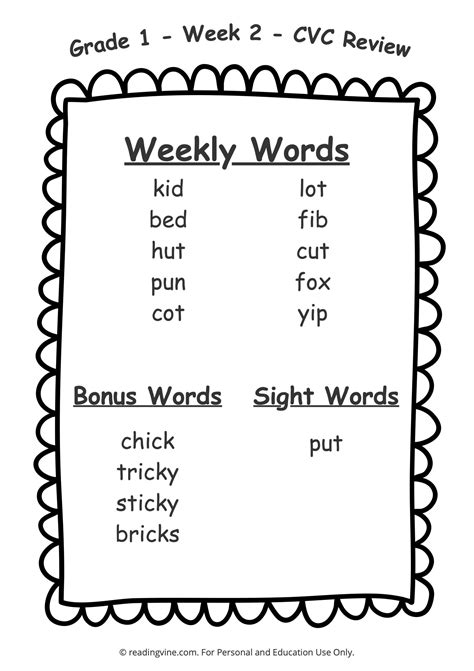 Grade 1 - Week 2 - CVC Review

Weekly Words

kid
bed
hut
pun
cot

lot
fib
cut
fox
yip

Bonus Words

chick
tricky
sticky
bricks

Sight Words

put

© readingvine.com. For Personal and Education Use Only.